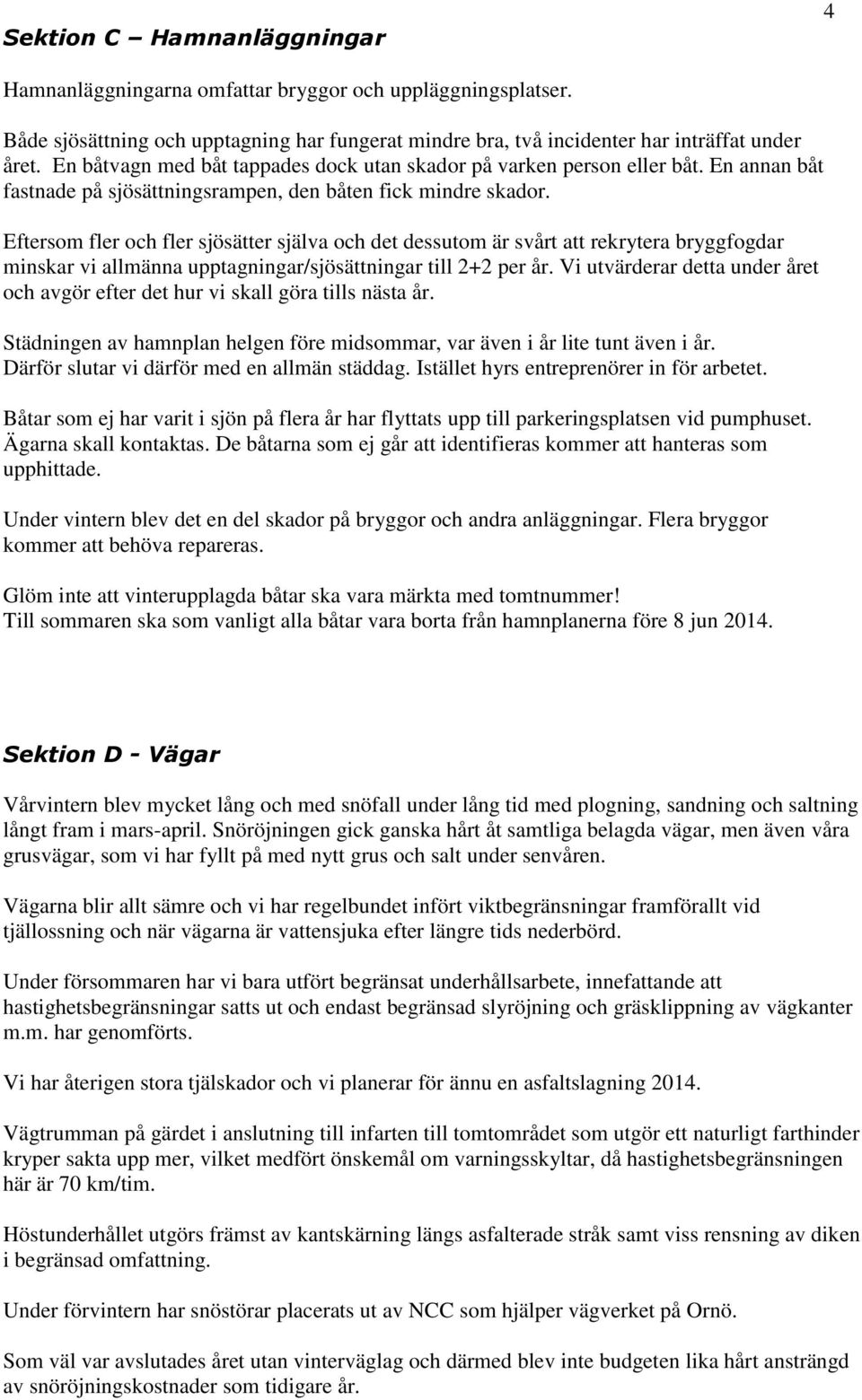 4

Sektion C – Hamnanläggningar

Hamnanläggningarna omfattar bryggor och uppläggningsplatser.

Både sjösättning och upptagning har fungerat mindre bra, två incidenter har inträffat under året. En båtvagn med båt tappades dock utan skador på varken person eller båt. En annan båt fastnade på sjösättningsrampen, den båten fick mindre skador.

Eftersom fler och fler sjösätter själva och det dessutom är svårt att rekrytera bryggfogdar minskar vi allmänna upptagningar/sjösättningar till 2+2 per år. Vi utvärderar detta under året och avgör efter det hur vi skall göra tills nästa år.

Städningen av hamnplan helgen före midsommar, var även i år lite tunt även i år. Därför slutar vi därför med en allmän städdag. Istället hyrs entreprenörer in för arbetet.

Båtar som ej har varit i sjön på flera år har flyttats upp till parkeringsplatsen vid pumphuset. Ägarna skall kontaktas. De båtarna som ej går att identifieras kommer att hanteras som upphittade.

Under vintern blev det en del skador på bryggor och andra anläggningar. Flera bryggor kommer att behöva repareras.

Glöm inte att vinterupplagda båtar ska vara märkta med tomtnummer!
Till sommaren ska som vanligt alla båtar vara borta från hamnplanerna före 8 jun 2014.

Sektion D - Vägar

Vårvintern blev mycket lång och med snöfall under lång tid med plogning, sandning och saltning långt fram i mars-april. Snöröjningen gick ganska hårt åt samtliga belagda vägar, men även våra grusvägar, som vi har fyllt på med nytt grus och salt under senvåren.

Vägarna blir allt sämre och vi har regelbundet infört viktbegränsningar framförallt vid tjällossning och när vägarna är vattensjuka efter längre tids nederbörd.

Under försommaren har vi bara utfört begränsat underhållsarbete, innefattande att hastighetsbegränsningar satts ut och endast begränsad slyröjning och gräsklippning av vägkanter m.m. har genomförts.

Vi har återigen stora tjälskador och vi planerar för ännu en asfaltslagning 2014.

Vägtrumman på gärdet i anslutning till infarten till tomtområdet som utgör ett naturligt farthinder kryper sakta upp mer, vilket medfört önskemål om varningsskyltar, då hastighetsbegränsningen här är 70 km/tim.

Höstunderhållet utgörs främst av kantskärning längs asfalterade stråk samt viss rensning av diken i begränsad omfattning.

Under förvintern har snöstörar placerats ut av NCC som hjälper vägverket på Ornö.

Som väl var avslutades året utan vinterväglag och därmed blev inte budgeten lika hårt ansträngd av snöröjningskostnader som tidigare år.